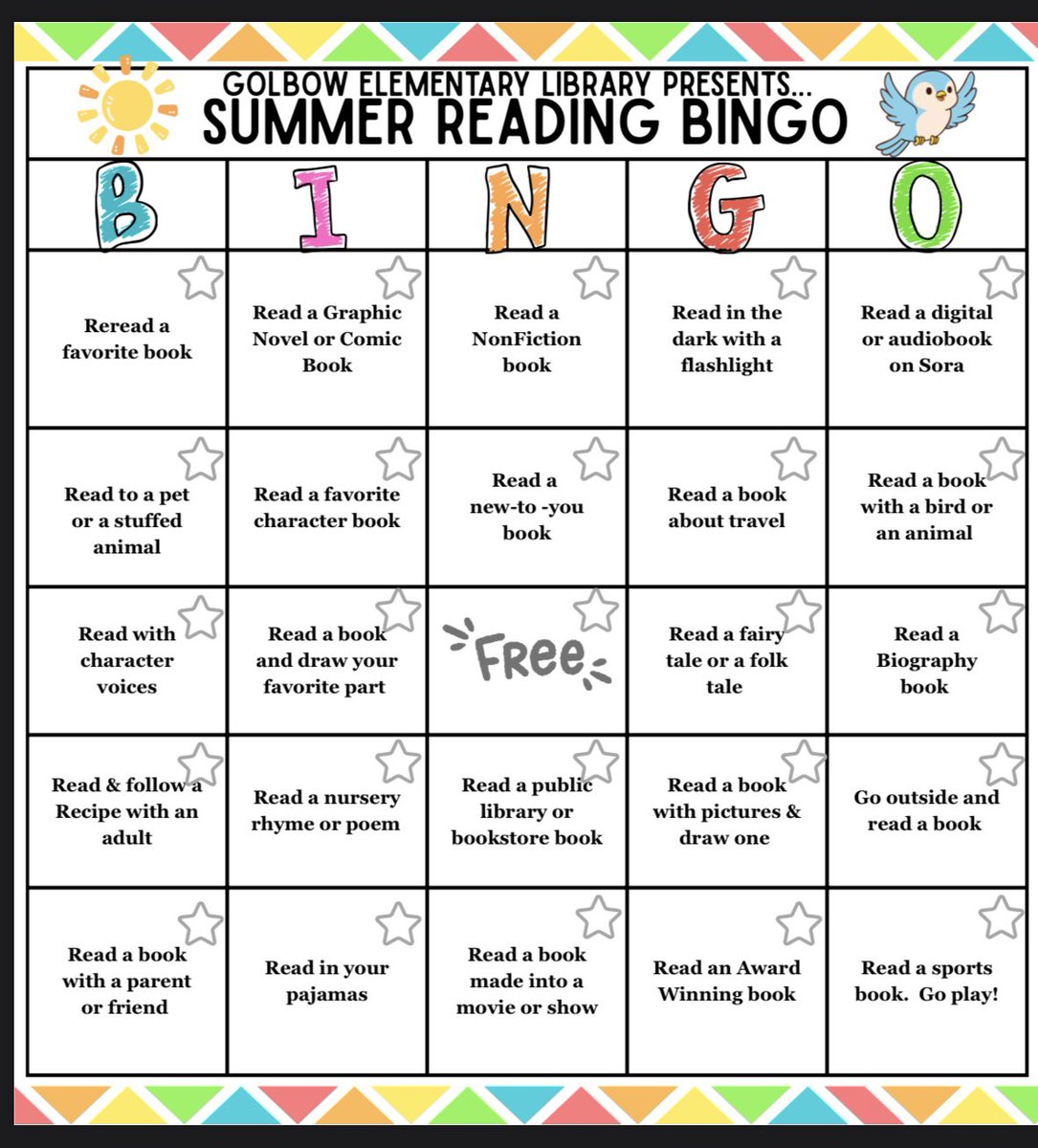 GOLBOW ELEMENTARY LIBRARY PRESENTS...
SUMMER READING BINGO

| B | I | N | G | O |
|---|---|---|---|---|
| Reread a favorite book | Read a Graphic Novel or Comic Book | Read a NonFiction book | Read in the dark with a flashlight | Read a digital or audiobook on Sora |
| Read to a pet or a stuffed animal | Read a favorite character book | Read a new-to -you book | Read a book about travel | Read a book with a bird or an animal |
| Read with character voices | Read a book and draw your favorite part | Free | Read a fairy tale or a folk tale | Read a Biography book |
| Read & follow a Recipe with an adult | Read a nursery rhyme or poem | Read a public library or bookstore book | Read a book with pictures & draw one | Go outside and read a book |
| Read a book with a parent or friend | Read in your pajamas | Read a book made into a movie or show | Read an Award Winning book | Read a sports book. Go play! |